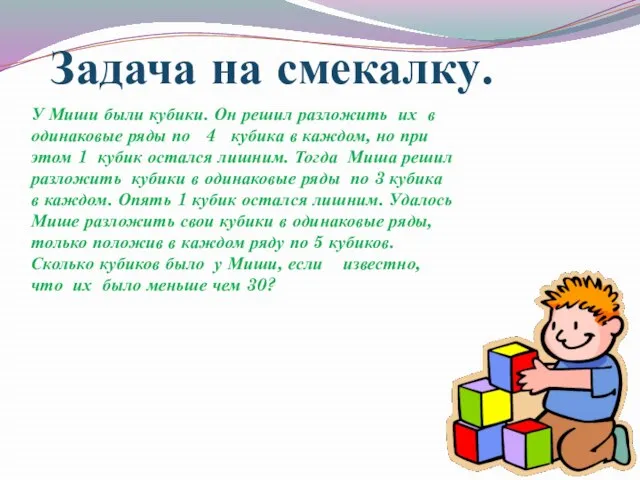 Задача на смекалку.

У Миши были кубики. Он решил разложить их в одинаковые ряды по 4 кубика в каждом, но при этом 1 кубик остался лишним. Тогда Миша решил разложить кубики в одинаковые ряды по 3 кубика в каждом. Опять 1 кубик остался лишним. Удалось Мише разложить свои кубики в одинаковые ряды, только положив в каждом ряду по 5 кубиков. Сколько кубиков было у Миши, если известно, что их было меньше чем 30?